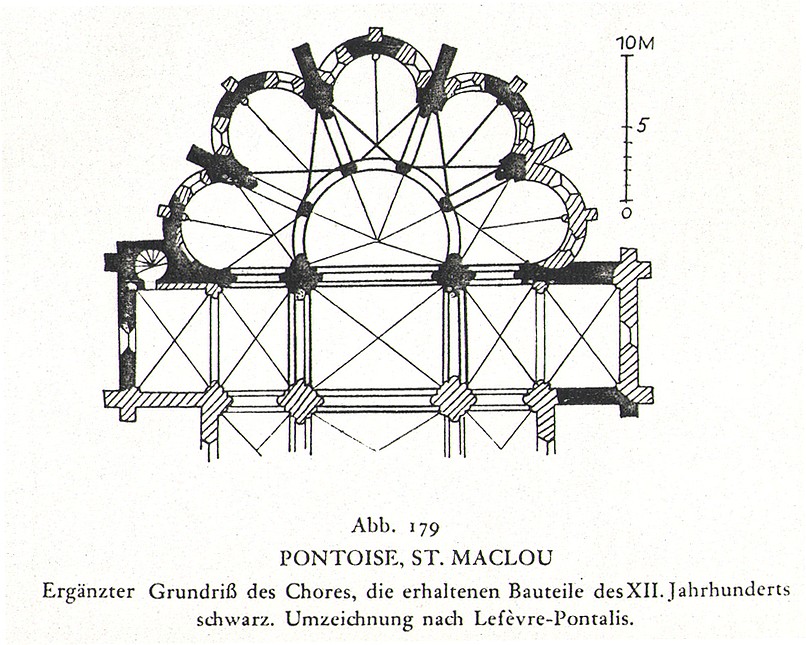 10M
5
0

Abb. 179
PONTOISE, ST. MACLOU
Ergänzter Grundriß des Chores, die erhaltenen Bauteile des XII. Jahrhunderts schwarz. Umzeichnung nach Lefèvre-Pontalis.